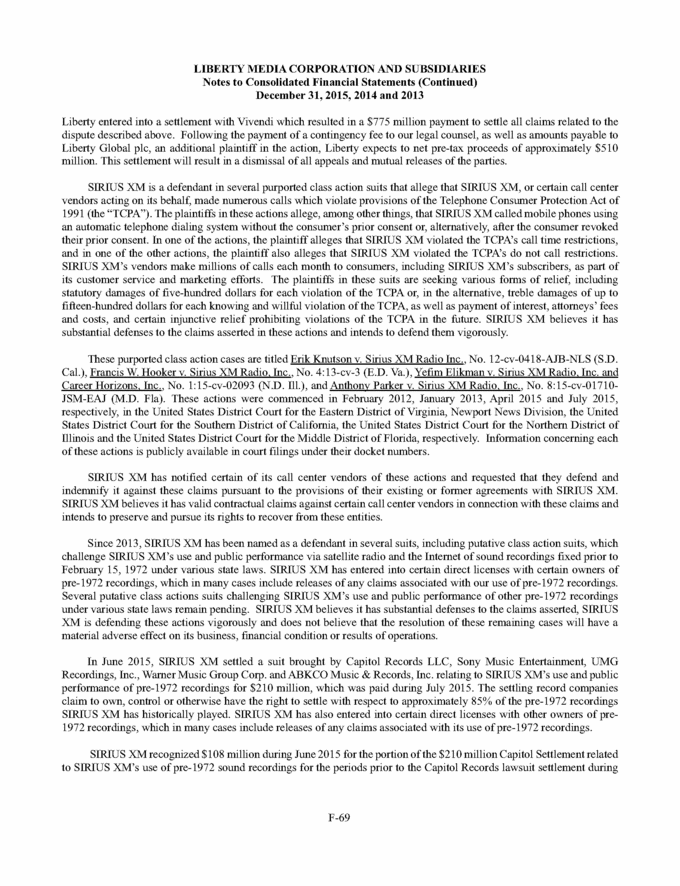 LIBERTY MEDIA CORPORATION AND SUBSIDIARIES
Notes to Consolidated Financial Statements (Continued)
December 31, 2015, 2014 and 2013

Liberty entered into a settlement with Vivendi which resulted in a $775 million payment to settle all claims related to the dispute described above. Following the payment of a contingency fee to our legal counsel, as well as amounts payable to Liberty Global plc, an additional plaintiff in the action, Liberty expects to net pre-tax proceeds of approximately $510 million. This settlement will result in a dismissal of all appeals and mutual releases of the parties.

SIRIUS XM is a defendant in several purported class action suits that allege that SIRIUS XM, or certain call center vendors acting on its behalf, made numerous calls which violate provisions of the Telephone Consumer Protection Act of 1991 (the "TCPA"). The plaintiffs in these actions allege, among other things, that SIRIUS XM called mobile phones using an automatic telephone dialing system without the consumer's prior consent or, alternatively, after the consumer revoked their prior consent. In one of the actions, the plaintiff alleges that SIRIUS XM violated the TCPA's call time restrictions, and in one of the other actions, the plaintiff also alleges that SIRIUS XM violated the TCPA's do not call restrictions. SIRIUS XM's vendors make millions of calls each month to consumers, including SIRIUS XM's subscribers, as part of its customer service and marketing efforts. The plaintiffs in these suits are seeking various forms of relief, including statutory damages of five-hundred dollars for each violation of the TCPA or, in the alternative, treble damages of up to fifteen-hundred dollars for each knowing and willful violation of the TCPA, as well as payment of interest, attorneys' fees and costs, and certain injunctive relief prohibiting violations of the TCPA in the future. SIRIUS XM believes it has substantial defenses to the claims asserted in these actions and intends to defend them vigorously.

These purported class action cases are titled Erik Knutson v. Sirius XM Radio Inc., No. 12-cv-0418-AJB-NLS (S.D. Cal.), Francis W. Hooker v. Sirius XM Radio, Inc., No. 4:13-cv-3 (E.D. Va.), Yefim Elikman v. Sirius XM Radio, Inc. and Career Horizons, Inc., No. 1:15-cv-02093 (N.D. Ill.), and Anthony Parker v. Sirius XM Radio, Inc., No. 8:15-cv-01710-JSM-EAJ (M.D. Fla). These actions were commenced in February 2012, January 2013, April 2015 and July 2015, respectively, in the United States District Court for the Eastern District of Virginia, Newport News Division, the United States District Court for the Southern District of California, the United States District Court for the Northern District of Illinois and the United States District Court for the Middle District of Florida, respectively. Information concerning each of these actions is publicly available in court filings under their docket numbers.

SIRIUS XM has notified certain of its call center vendors of these actions and requested that they defend and indemnify it against these claims pursuant to the provisions of their existing or former agreements with SIRIUS XM. SIRIUS XM believes it has valid contractual claims against certain call center vendors in connection with these claims and intends to preserve and pursue its rights to recover from these entities.

Since 2013, SIRIUS XM has been named as a defendant in several suits, including putative class action suits, which challenge SIRIUS XM's use and public performance via satellite radio and the Internet of sound recordings fixed prior to February 15, 1972 under various state laws. SIRIUS XM has entered into certain direct licenses with certain owners of pre-1972 recordings, which in many cases include releases of any claims associated with our use of pre-1972 recordings. Several putative class actions suits challenging SIRIUS XM's use and public performance of other pre-1972 recordings under various state laws remain pending. SIRIUS XM believes it has substantial defenses to the claims asserted, SIRIUS XM is defending these actions vigorously and does not believe that the resolution of these remaining cases will have a material adverse effect on its business, financial condition or results of operations.

In June 2015, SIRIUS XM settled a suit brought by Capitol Records LLC, Sony Music Entertainment, UMG Recordings, Inc., Warner Music Group Corp. and ABKCO Music & Records, Inc. relating to SIRIUS XM's use and public performance of pre-1972 recordings for $210 million, which was paid during July 2015. The settling record companies claim to own, control or otherwise have the right to settle with respect to approximately 85% of the pre-1972 recordings SIRIUS XM has historically played. SIRIUS XM has also entered into certain direct licenses with other owners of pre-1972 recordings, which in many cases include releases of any claims associated with its use of pre-1972 recordings.

SIRIUS XM recognized $108 million during June 2015 for the portion of the $210 million Capitol Settlement related to SIRIUS XM's use of pre-1972 sound recordings for the periods prior to the Capitol Records lawsuit settlement during

F-69